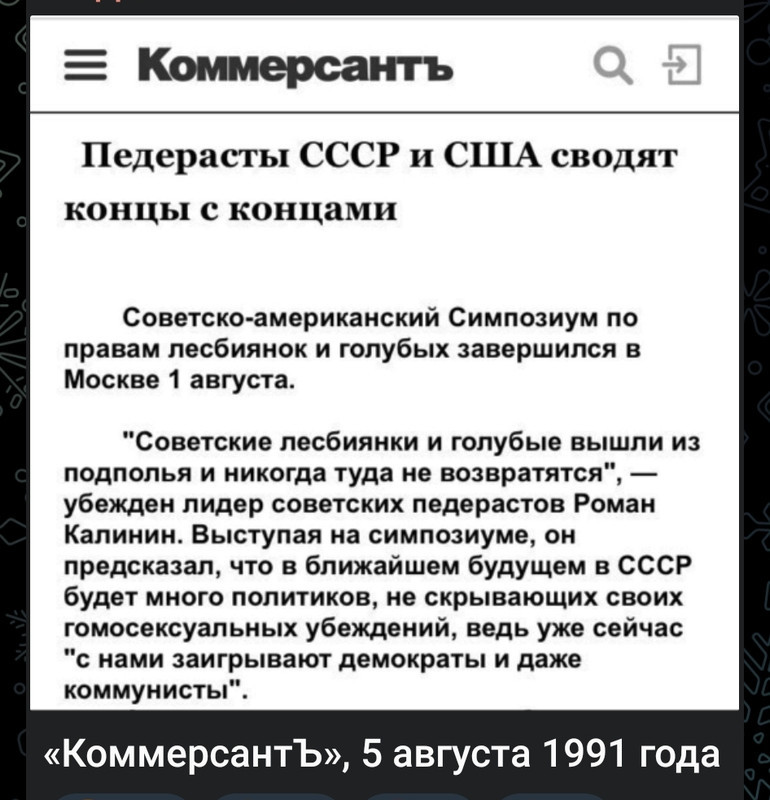 Коммерсантъ

Педерасты СССР и США сводят концы с концами

Советско-американский Симпозиум по правам лесбиянок и голубых завершился в Москве 1 августа.

"Советские лесбиянки и голубые вышли из подполья и никогда туда не возвратятся", — убежден лидер советских педерастов Роман Калинин. Выступая на симпозиуме, он предсказал, что в ближайшем будущем в СССР будет много политиков, не скрывающих своих гомосексуальных убеждений, ведь уже сейчас "с нами заигрывают демократы и даже коммунисты".

«КоммерсантЪ», 5 августа 1991 года